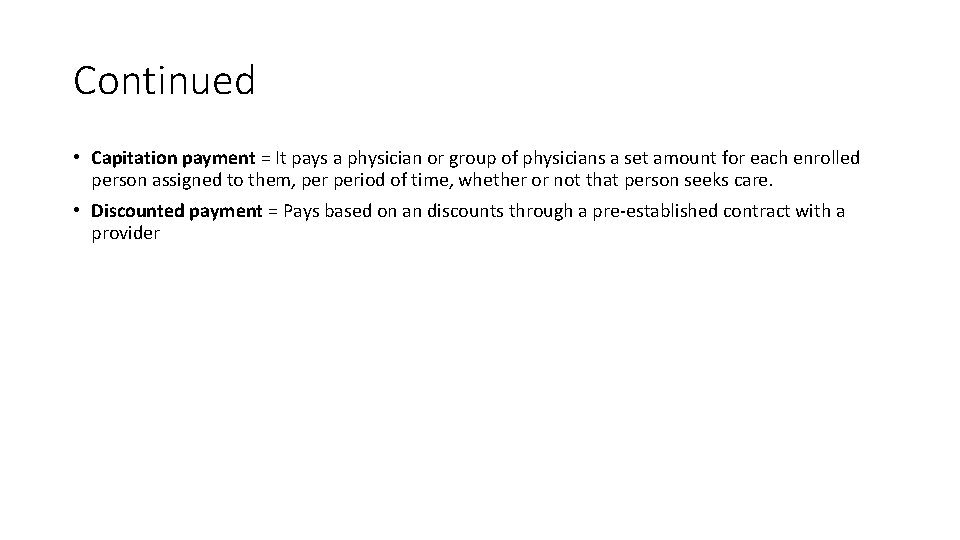 Continued

• Capitation payment = It pays a physician or group of physicians a set amount for each enrolled person assigned to them, per period of time, whether or not that person seeks care.

• Discounted payment = Pays based on an discounts through a pre-established contract with a provider